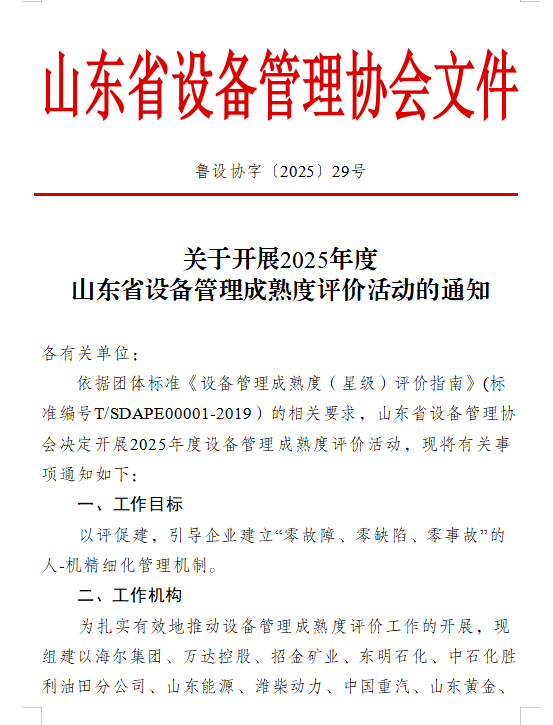 山东省设备管理协会文件

鲁设协字〔2025〕29号

关于开展2025年度
山东省设备管理成熟度评价活动的通知

各有关单位：

依据团体标准《设备管理成熟度（星级）评价指南》(标准编号T/SDAPE00001-2019）的相关要求，山东省设备管理协会决定开展2025年度设备管理成熟度评价活动，现将有关事项通知如下：

一、工作目标

以评促建，引导企业建立“零故障、零缺陷、零事故”的人-机精细化管理机制。

二、工作机构

为扎实有效地推动设备管理成熟度评价工作的开展，现组建以海尔集团、万达控股、招金矿业、东明石化、中石化胜利油田分公司、山东能源、潍柴动力、中国重汽、山东黄金、